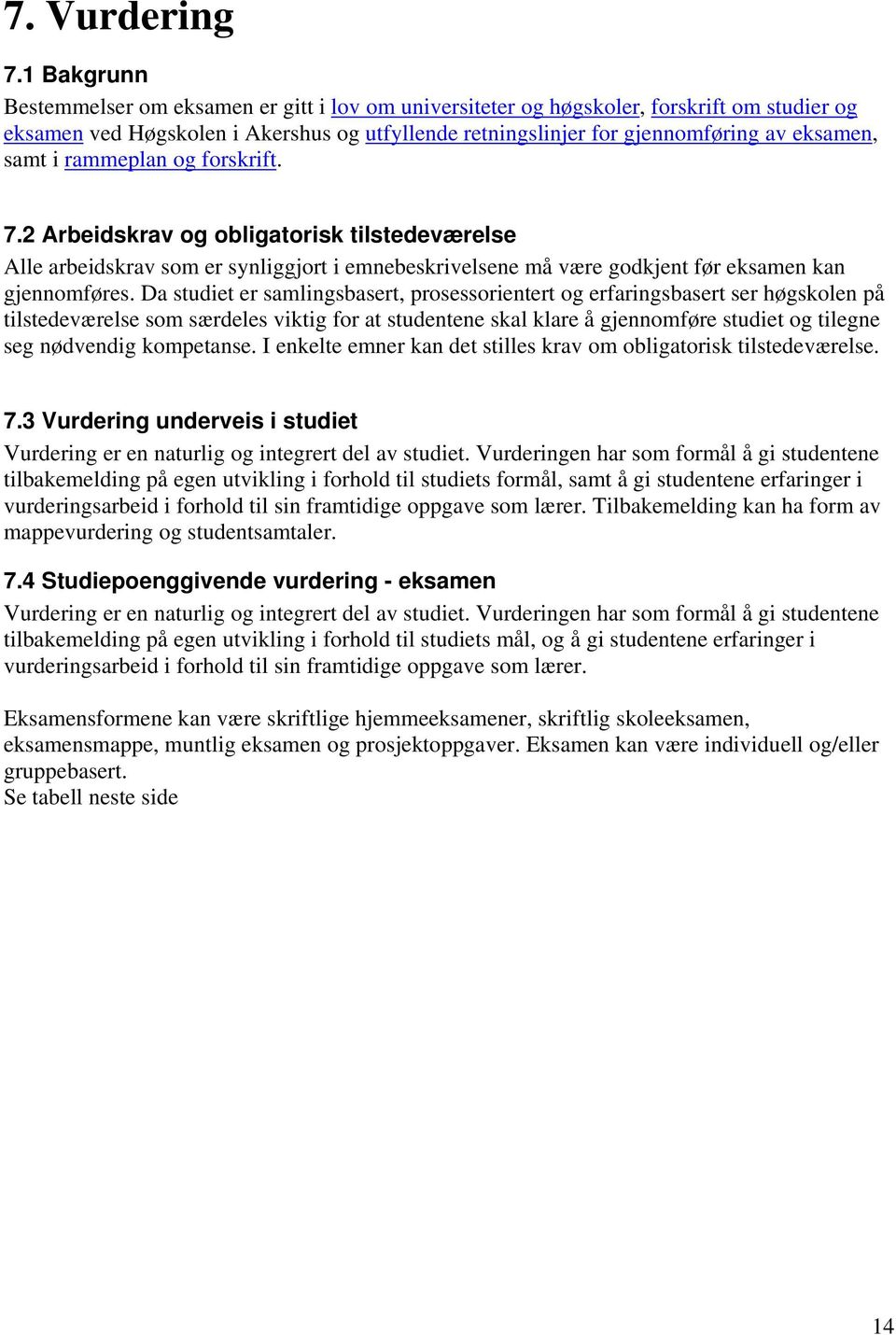 7. Vurdering

7.1 Bakgrunn

Bestemmelser om eksamen er gitt i lov om universiteter og høgskoler, forskrift om studier og eksamen ved Høgskolen i Akershus og utfyllende retningslinjer for gjennomføring av eksamen, samt i rammeplan og forskrift.

7.2 Arbeidskrav og obligatorisk tilstedeværelse

Alle arbeidskrav som er synliggjort i emnebeskrivelsene må være godkjent før eksamen kan gjennomføres. Da studiet er samlingsbasert, prosessorientert og erfaringsbasert ser høgskolen på tilstedeværelse som særdeles viktig for at studentene skal klare å gjennomføre studiet og tilegne seg nødvendig kompetanse. I enkelte emner kan det stilles krav om obligatorisk tilstedeværelse.

7.3 Vurdering underveis i studiet

Vurdering er en naturlig og integrert del av studiet. Vurderingen har som formål å gi studentene tilbakemelding på egen utvikling i forhold til studiets formål, samt å gi studentene erfaringer i vurderingsarbeid i forhold til sin framtidige oppgave som lærer. Tilbakemelding kan ha form av mappevurdering og studentsamtaler.

7.4 Studiepoenggivende vurdering - eksamen

Vurdering er en naturlig og integrert del av studiet. Vurderingen har som formål å gi studentene tilbakemelding på egen utvikling i forhold til studiets mål, og å gi studentene erfaringer i vurderingsarbeid i forhold til sin framtidige oppgave som lærer.

Eksamensformene kan være skriftlige hjemmeeksamener, skriftlig skoleeksamen, eksamensmappe, muntlig eksamen og prosjektoppgaver. Eksamen kan være individuell og/eller gruppebasert.
Se tabell neste side

14